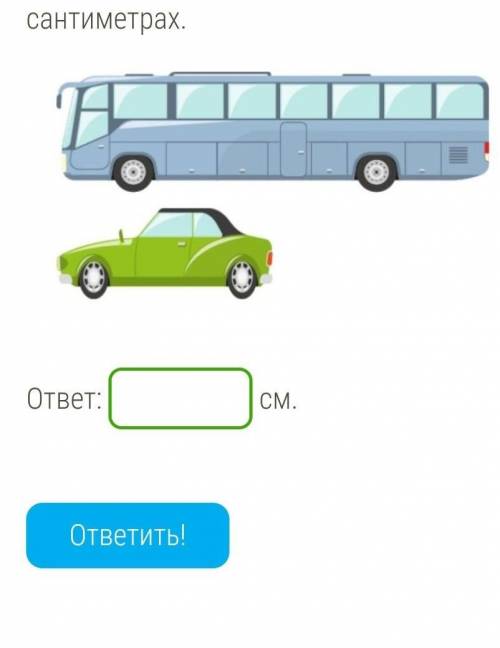 сантиметрах.

Ответ: см.

Ответить!